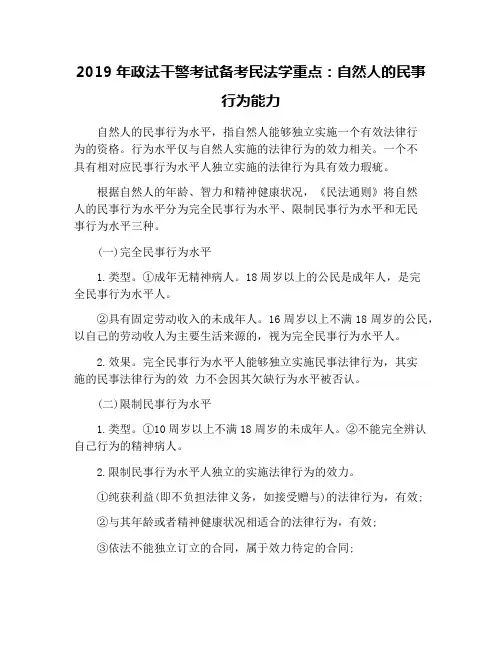 2019 年政法干警考试备考民法学重点：自然人的民事行为能力

自然人的民事行为水平，指自然人能够独立实施一个有效法律行为的资格。行为水平仅与自然人实施的法律行为的效力相关。一个不具有相对应民事行为水平人独立实施的法律行为具有效力瑕疵。

根据自然人的年龄、智力和精神健康状况，《民法通则》将自然人的民事行为水平分为完全民事行为水平、限制民事行为水平和无民事行为水平三种。

(一)完全民事行为水平

1.类型。①成年无精神病人。18 周岁以上的公民是成年人，是完全民事行为水平人。

②具有固定劳动收入的未成年人。16 周岁以上不满 18 周岁的公民，以自己的劳动收人为主要生活来源的，视为完全民事行为水平人。

2.效果。完全民事行为水平人能够独立实施民事法律行为，其实施的民事法律行为的效 力不会因其欠缺行为水平被否认。

(二)限制民事行为水平

1.类型。①10 周岁以上不满 18 周岁的未成年人。②不能完全辨认自己行为的精神病人。

2.限制民事行为水平人独立的实施法律行为的效力。

①纯获利益(即不负担法律义务，如接受赠与)的法律行为，有效；

②与其年龄或者精神健康状况相适合的法律行为，有效；

③依法不能独立订立的合同，属于效力待定的合同；